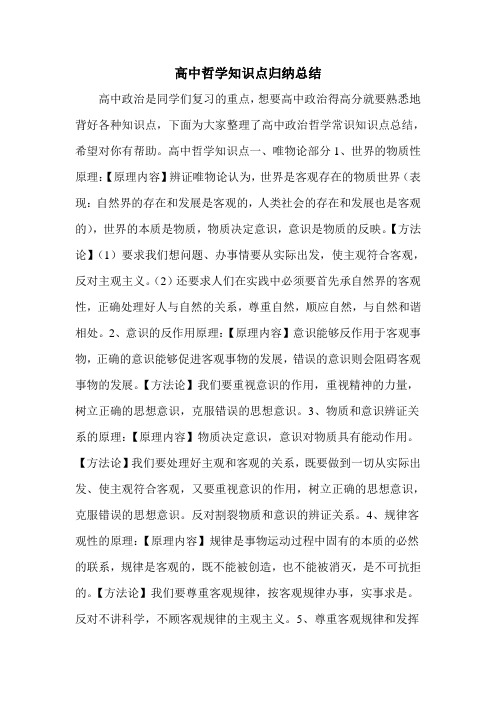 高中哲学知识点归纳总结

高中政治是同学们复习的重点，想要高中政治得高分就要熟悉地背好各种知识点，下面为大家整理了高中政治哲学常识知识点总结，希望对你有帮助。高中哲学知识点一、唯物论部分 1、世界的物质性原理：【原理内容】辨证唯物论认为，世界是客观存在的物质世界（表现：自然界的存在和发展是客观的，人类社会的存在和发展也是客观的），世界的本质是物质，物质决定意识，意识是物质的反映。【方法论】（1）要求我们想问题、办事情要从实际出发，使主观符合客观，反对主观主义。（2）还要求人们在实践中必须要首先承自然界的客观性，正确处理好人与自然的关系，尊重自然，顺应自然，与自然和谐相处。2、意识的反作用原理：【原理内容】意识能够反作用于客观事物，正确的意识能够促进客观事物的发展，错误的意识则会阻碍客观事物的发展。【方法论】我们要重视意识的作用，重视精神的力量，树立正确的思想意识，克服错误的思想意识。3、物质和意识辨证关系的原理：【原理内容】物质决定意识，意识对物质具有能动作用。【方法论】我们要处理好主观和客观的关系，既要做到一切从实际出发、使主观符合客观，又要重视意识的作用，树立正确的思想意识，克服错误的思想意识。反对割裂物质和意识的辨证关系。4、规律客观性的原理：【原理内容】规律是事物运动过程中固有的本质的必然的联系，规律是客观的，既不能被创造，也不能被消灭，是不可抗拒的。【方法论】我们要尊重客观规律，按客观规律办事，实事求是。反对不讲科学，不顾客观规律的主观主义。5、尊重客观规律和发挥